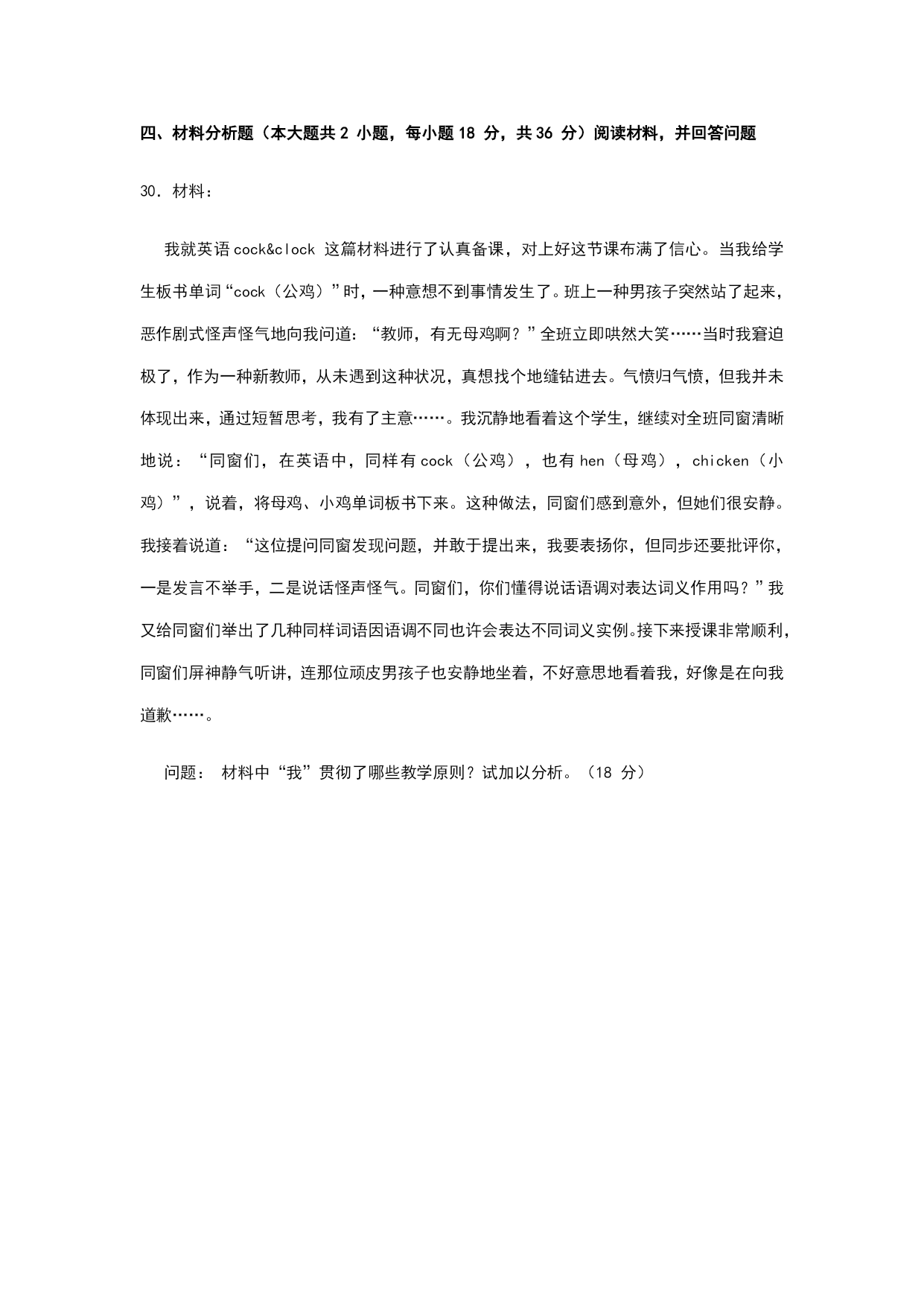 四、材料分析题（本大题共 2 小题，每小题 18 分，共 36 分）阅读材料，并回答问题

30．材料：

我就英语 cock&clock 这篇材料进行了认真备课，对上好这节课布满了信心。当我给学生板书单词“cock（公鸡）”时，一种意想不到事情发生了。班上一种男孩子突然站了起来，恶作剧式怪声怪气地向我问道：“教师，有无母鸡啊？”全班立即哄然大笑……当时我窘迫极了，作为一种新教师，从未遇到这种状况，真想找个地缝钻进去。气愤归气愤，但我并未体现出来，通过短暂思考，我有了主意……。我沉静地看着这个学生，继续对全班同窗清晰地说：“同窗们，在英语中，同样有 cock（公鸡），也有 hen（母鸡），chicken（小鸡）”，说着，将母鸡、小鸡单词板书下来。这种做法，同窗们感到意外，但她们很安静。我接着说道：“这位提问同窗发现问题，并敢于提出来，我要表扬你，但同步还要批评你，一是发言不举手，二是说话怪声怪气。同窗们，你们懂得说话语调对表达词义作用吗？”我又给同窗们举出了几种同样词语因语调不同也许会表达不同词义实例。接下来授课非常顺利，同窗们屏神静气听讲，连那位顽皮男孩子也安静地坐着，不好意思地看着我，好像是在向我道歉……。

问题： 材料中“我”贯彻了哪些教学原则？试加以分析。（18 分）